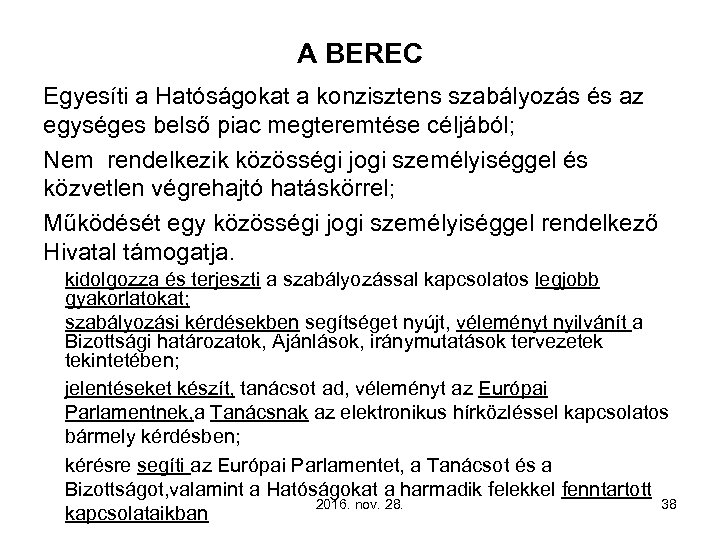 A BEREC

Egyesíti a Hatóságokat a konzisztens szabályozás és az egységes belső piac megteremtése céljából;

Nem rendelkezik közösségi jogi személyiséggel és közvetlen végrehajtó hatáskörrel;

Működését egy közösségi jogi személyiséggel rendelkező Hivatal támogatja.

kidolgozza és terjeszti a szabályozással kapcsolatos legjobb gyakorlatokat;

szabályozási kérdésekben segítséget nyújt, véleményt nyilvánít a Bizottsági határozatok, Ajánlások, iránymutatások tervezetek tekintetében;

jelentéseket készít, tanácsot ad, véleményt az Európai Parlamentnek,a Tanácsnak az elektronikus hírközléssel kapcsolatos bármely kérdésben;

kérésre segíti az Európai Parlamentet, a Tanácsot és a Bizottságot,valamint a Hatóságokat a harmadik felekkel fenntartott kapcsolataikban

2016. nov. 28.

38